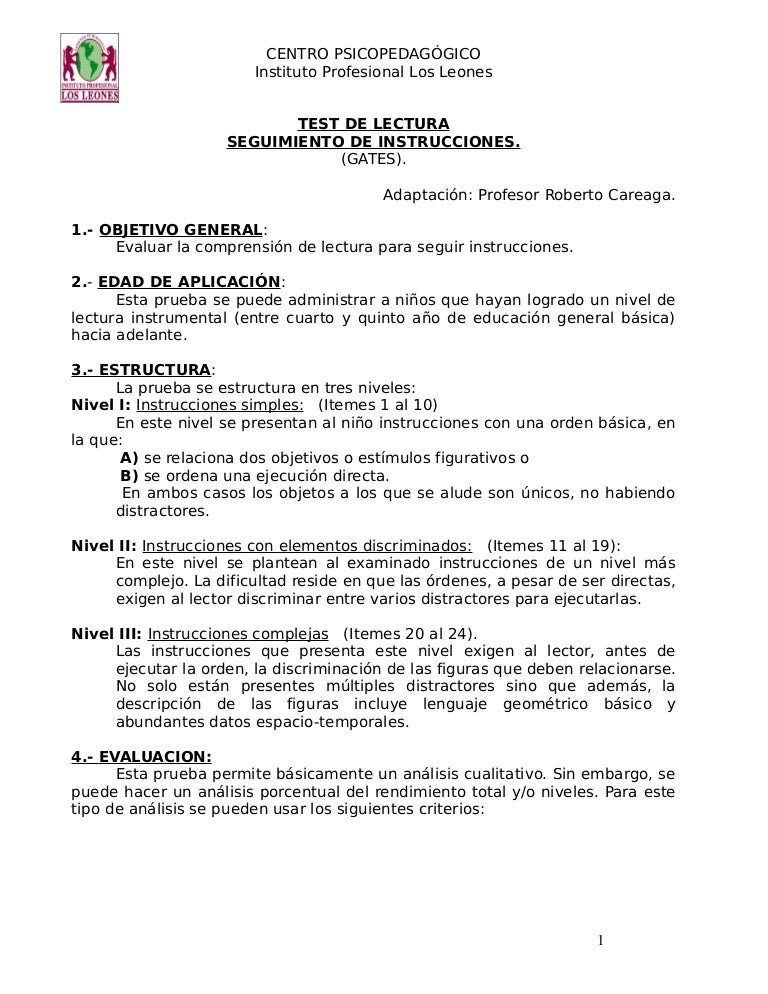 INSTITUTO PROFESIONAL
LOS LEONES

CENTRO PSICOPEDAGÓGICO
Instituto Profesional Los Leones

TEST DE LECTURA
SEGUIMIENTO DE INSTRUCCIONES.
(GATES).

Adaptación: Profesor Roberto Careaga.

1.- OBJETIVO GENERAL:
Evaluar la comprensión de lectura para seguir instrucciones.

2.- EDAD DE APLICACIÓN:
Esta prueba se puede administrar a niños que hayan logrado un nivel de lectura instrumental (entre cuarto y quinto año de educación general básica) hacia adelante.

3.- ESTRUCTURA:
La prueba se estructura en tres niveles:
Nivel I: Instrucciones simples: (Itemes 1 al 10)
En este nivel se presentan al niño instrucciones con una orden básica, en la que:
A) se relaciona dos objetivos o estímulos figurativos o
B) se ordena una ejecución directa.
En ambos casos los objetos a los que se alude son únicos, no habiendo distractores.

Nivel II: Instrucciones con elementos discriminados: (Itemes 11 al 19):
En este nivel se plantean al examinado instrucciones de un nivel más complejo. La dificultad reside en que las órdenes, a pesar de ser directas, exigen al lector discriminar entre varios distractores para ejecutarlas.

Nivel III: Instrucciones complejas (Itemes 20 al 24).
Las instrucciones que presenta este nivel exigen al lector, antes de ejecutar la orden, la discriminación de las figuras que deben relacionarse. No solo están presentes múltiples distractores sino que además, la descripción de las figuras incluye lenguaje geométrico básico y abundantes datos espacio-temporales.

4.- EVALUACION:
Esta prueba permite básicamente un análisis cualitativo. Sin embargo, se puede hacer un análisis porcentual del rendimiento total y/o niveles. Para este tipo de análisis se pueden usar los siguientes criterios:

1